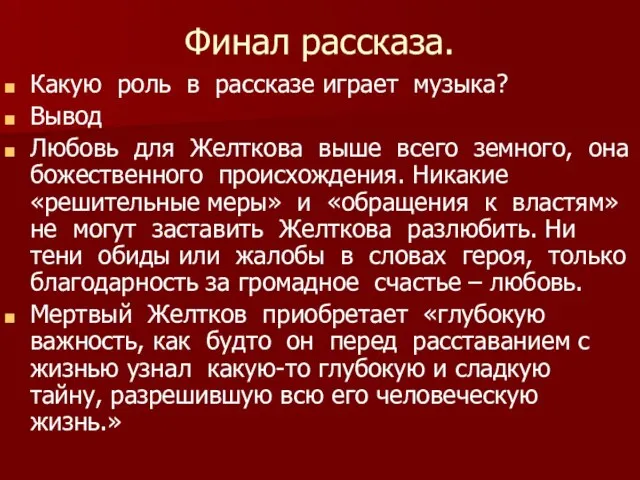 Финал рассказа.

Какую роль в рассказе играет музыка?

Вывод

Любовь для Желткова выше всего земного, она божественного происхождения. Никакие «решительные меры» и «обращения к властям» не могут заставить Желткова разлюбить. Ни тени обиды или жалобы в словах героя, только благодарность за громадное счастье – любовь.

Мертвый Желтков приобретает «глубокую важность, как будто он перед расставанием с жизнью узнал какую-то глубокую и сладкую тайну, разрешившую всю его человеческую жизнь.»